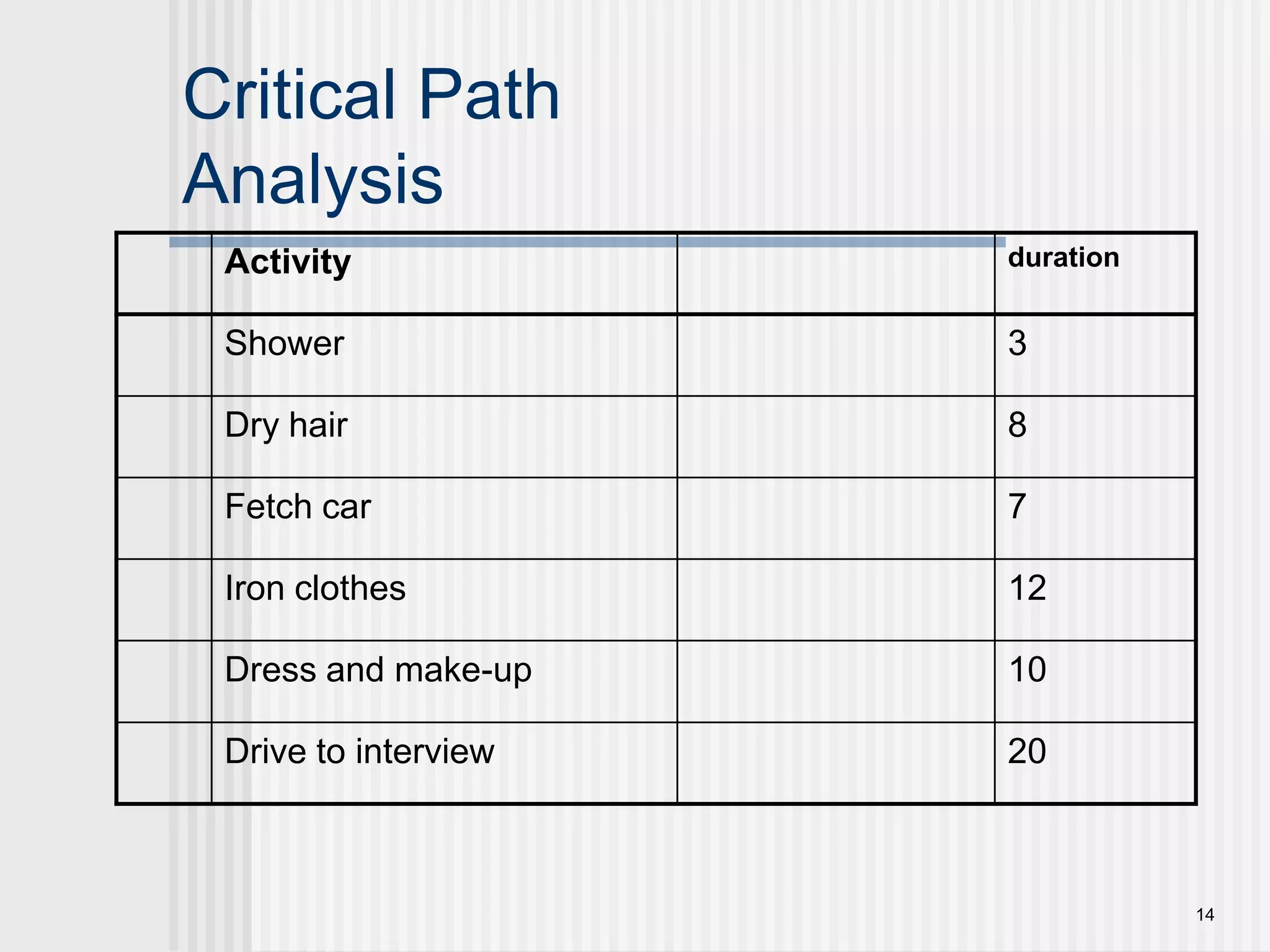 Critical Path Analysis

|  | Activity |  | duration |
|---|---|---|---|
|  | Shower |  | 3 |
|  | Dry hair |  | 8 |
|  | Fetch car |  | 7 |
|  | Iron clothes |  | 12 |
|  | Dress and make-up |  | 10 |
|  | Drive to interview |  | 20 |

14